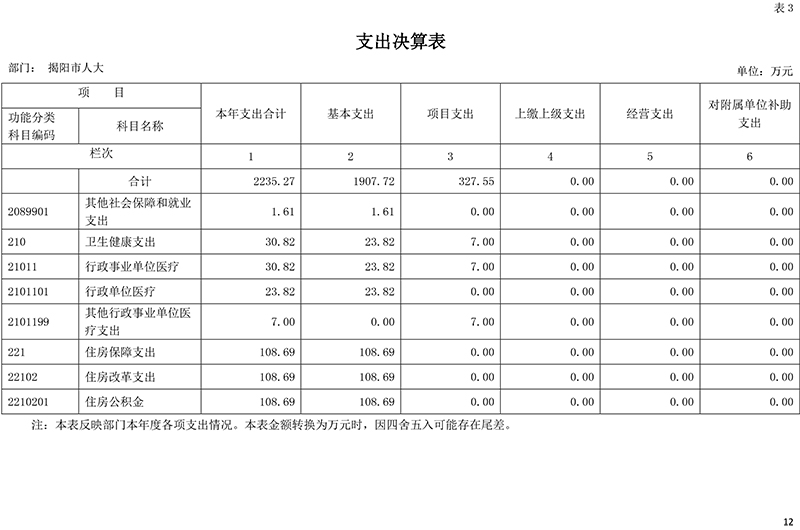 表 3

支出决算表

部门： 揭阳市人大

单位：万元

| 项　目 | | 本年支出合计 | 基本支出 | 项目支出 | 上缴上级支出 | 经营支出 | 对附属单位补助支出 |
|---|---|---|---|---|---|---|---|
| 功能分类科目编码 | 科目名称 | | | | | | |
| 栏次 | | 1 | 2 | 3 | 4 | 5 | 6 |
| | 合计 | 2235.27 | 1907.72 | 327.55 | 0.00 | 0.00 | 0.00 |
| 2089901 | 其他社会保障和就业支出 | 1.61 | 1.61 | 0.00 | 0.00 | 0.00 | 0.00 |
| 210 | 卫生健康支出 | 30.82 | 23.82 | 7.00 | 0.00 | 0.00 | 0.00 |
| 21011 | 行政事业单位医疗 | 30.82 | 23.82 | 7.00 | 0.00 | 0.00 | 0.00 |
| 2101101 | 行政单位医疗 | 23.82 | 23.82 | 0.00 | 0.00 | 0.00 | 0.00 |
| 2101199 | 其他行政事业单位医疗支出 | 7.00 | 0.00 | 7.00 | 0.00 | 0.00 | 0.00 |
| 221 | 住房保障支出 | 108.69 | 108.69 | 0.00 | 0.00 | 0.00 | 0.00 |
| 22102 | 住房改革支出 | 108.69 | 108.69 | 0.00 | 0.00 | 0.00 | 0.00 |
| 2210201 | 住房公积金 | 108.69 | 108.69 | 0.00 | 0.00 | 0.00 | 0.00 |

注：本表反映部门本年度各项支出情况。本表金额转换为万元时，因四舍五入可能存在尾差。

12